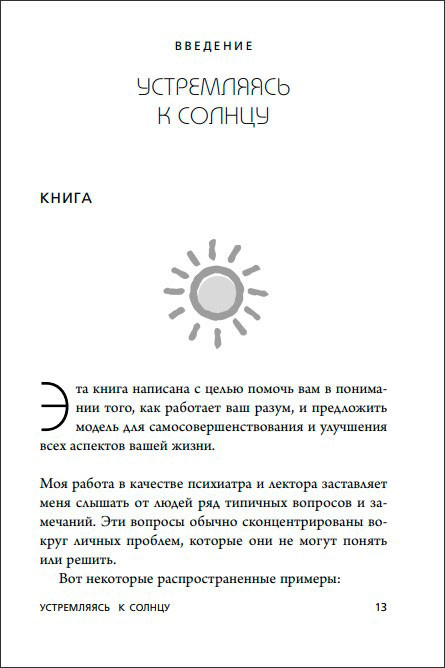 ВВЕДЕНИЕ

УСТРЕМЛЯЯСЬ К СОЛНЦУ

КНИГА

Эта книга написана с целью помочь вам в понимании того, как работает ваш разум, и предложить модель для самосовершенствования и улучшения всех аспектов вашей жизни.

Моя работа в качестве психиатра и лектора заставляет меня слышать от людей ряд типичных вопросов и замечаний. Эти вопросы обычно сконцентрированы вокруг личных проблем, которые они не могут понять или решить.

Вот некоторые распространенные примеры:

УСТРЕМЛЯЯСЬ К СОЛНЦУ 13